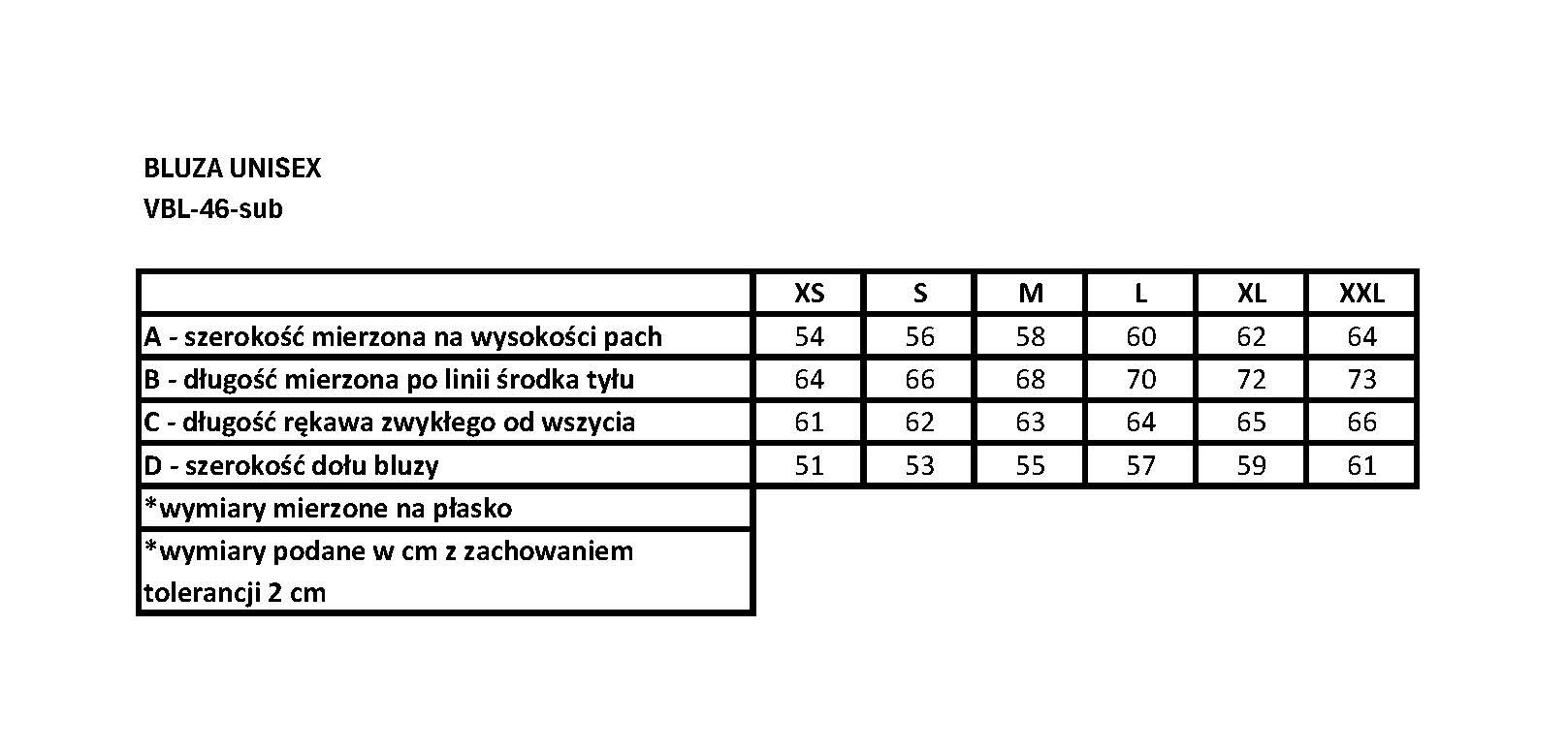 BLUZA UNISEX
VBL-46-sub

| | XS | S | M | L | XL | XXL |
|---|---|---|---|---|---|---|
| A - szerokość mierzona na wysokości pach | 54 | 56 | 58 | 60 | 62 | 64 |
| B - długość mierzona po linii środka tyłu | 64 | 66 | 68 | 70 | 72 | 73 |
| C - długość rękawa zwykłego od wszycia | 61 | 62 | 63 | 64 | 65 | 66 |
| D - szerokość dołu bluzy | 51 | 53 | 55 | 57 | 59 | 61 |
| *wymiary mierzone na płasko | | | | | | |
| *wymiary podane w cm z zachowaniem tolerancji 2 cm | | | | | | |